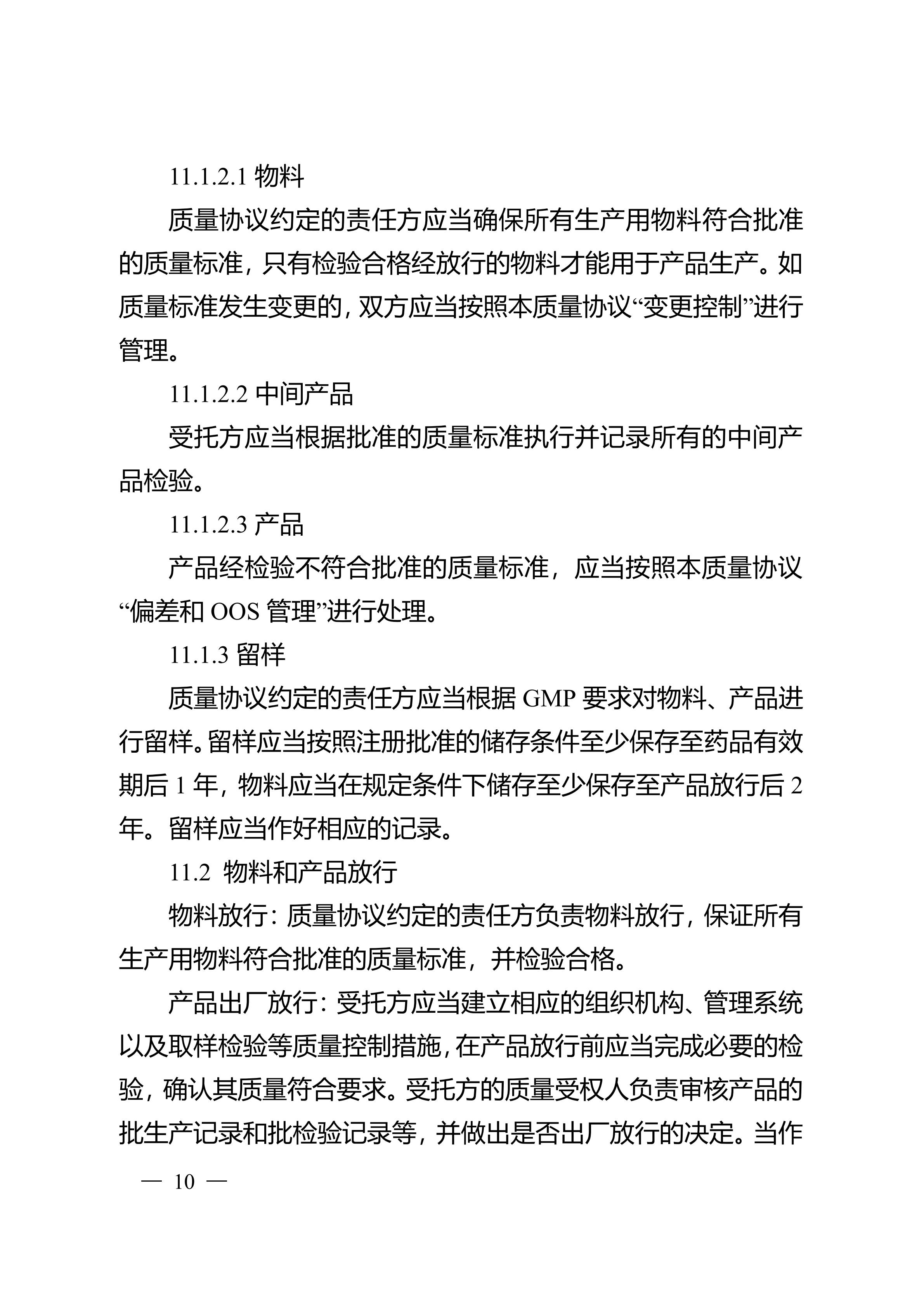 11.1.2.1 物料

质量协议约定的责任方应当确保所有生产用物料符合批准的质量标准，只有检验合格经放行的物料才能用于产品生产。如质量标准发生变更的，双方应当按照本质量协议“变更控制”进行管理。

11.1.2.2 中间产品

受托方应当根据批准的质量标准执行并记录所有的中间产品检验。

11.1.2.3 产品

产品经检验不符合批准的质量标准，应当按照本质量协议“偏差和 OOS 管理”进行处理。

11.1.3 留样

质量协议约定的责任方应当根据 GMP 要求对物料、产品进行留样。留样应当按照注册批准的储存条件至少保存至药品有效期后 1 年，物料应当在规定条件下储存至少保存至产品放行后 2 年。留样应当作好相应的记录。

11.2 物料和产品放行

物料放行：质量协议约定的责任方负责物料放行，保证所有生产用物料符合批准的质量标准，并检验合格。

产品出厂放行：受托方应当建立相应的组织机构、管理系统以及取样检验等质量控制措施，在产品放行前应当完成必要的检验，确认其质量符合要求。受托方的质量受权人负责审核产品的批生产记录和批检验记录等，并做出是否出厂放行的决定。当作

— 10 —